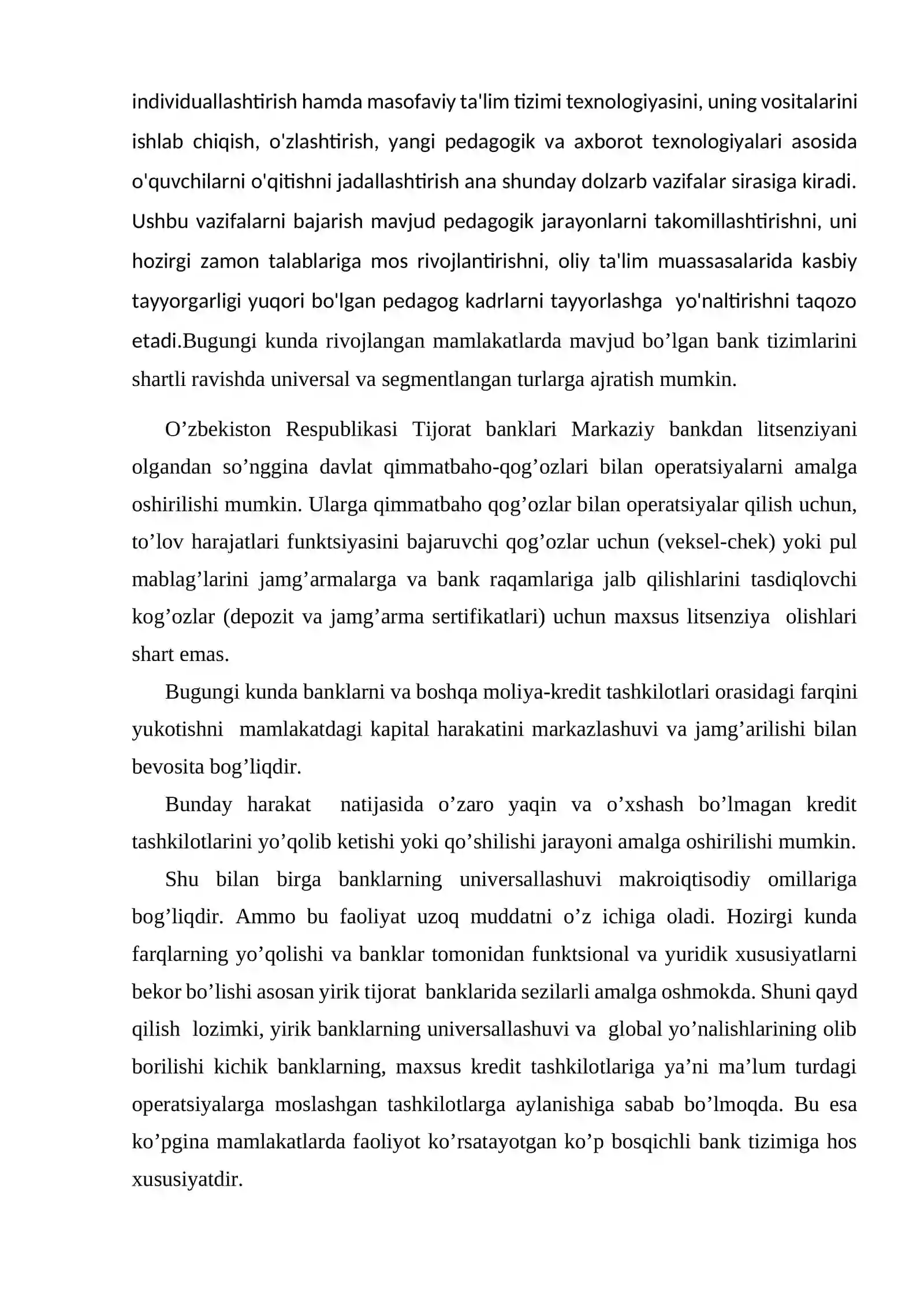 individuallashtirish hamda masofaviy ta'lim tizimi texnologiyasini, uning vositalarini ishlab chiqish, o'zlashtirish, yangi pedagogik va axborot texnologiyalari asosida o'quvchilarni o'qitishni jadallashtirish ana shunday dolzarb vazifalar sirasiga kiradi. Ushbu vazifalarni bajarish mavjud pedagogik jarayonlarni takomillashtirishni, uni hozirgi zamon talablariga mos rivojlantirishni, oliy ta'lim muassasalarida kasbiy tayyorgarligi yuqori bo'lgan pedagog kadrlarni tayyorlashga yo'naltirishni taqozo etadi.Bugungi kunda rivojlangan mamlakatlarda mavjud bo'lgan bank tizimlarini shartli ravishda universal va segmentlangan turlarga ajratish mumkin.

O'zbekiston Respublikasi Tijorat banklari Markaziy bankdan litsenziyani olgandan so'nggina davlat qimmatbaho-qog'ozlari bilan operatsiyalarni amalga oshirilishi mumkin. Ularga qimmatbaho qog'ozlar bilan operatsiyalar qilish uchun, to'lov harajatlari funktsiyasini bajaruvchi qog'ozlar uchun (veksel-chek) yoki pul mablag'larini jamg'armalarga va bank raqamlariga jalb qilishlarini tasdiqlovchi kog'ozlar (depozit va jamg'arma sertifikatlari) uchun maxsus litsenziya olishlari shart emas.

Bugungi kunda banklarni va boshqa moliya-kredit tashkilotlari orasidagi farqini yukotishni mamlakatdagi kapital harakatini markazlashuvi va jamg'arilishi bilan bevosita bog'liqdir.

Bunday harakat natijasida o'zaro yaqin va o'xshash bo'lmagan kredit tashkilotlarini yo'qolib ketishi yoki qo'shilishi jarayoni amalga oshirilishi mumkin.

Shu bilan birga banklarning universallashuvi makroiqtisodiy omillariga bog'liqdir. Ammo bu faoliyat uzoq muddatni o'z ichiga oladi. Hozirgi kunda farqlarning yo'qolishi va banklar tomonidan funktsional va yuridik xususiyatlarni bekor bo'lishi asosan yirik tijorat banklarida sezilarli amalga oshmokda. Shuni qayd qilish lozimki, yirik banklarning universallashuvi va global yo'nalishlarining olib borilishi kichik banklarning, maxsus kredit tashkilotlariga ya'ni ma'lum turdagi operatsiyalarga moslashgan tashkilotlarga aylanishiga sabab bo'lmoqda. Bu esa ko'pgina mamlakatlarda faoliyot ko'rsatayotgan ko'p bosqichli bank tizimiga hos xususiyatdir.